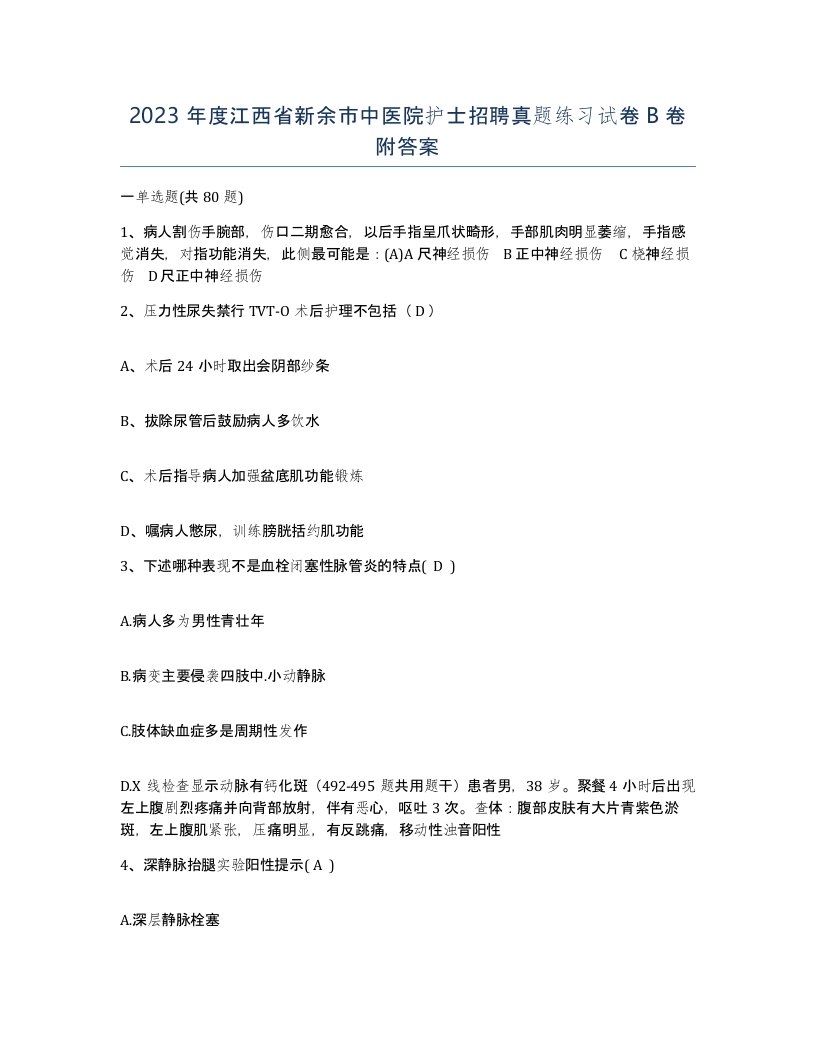 2023 年度江西省新余市中医院护士招聘真题练习试卷 B 卷附答案

一单选题(共 80 题)

1、病人割伤手腕部，伤口二期愈合，以后手指呈爪状畸形，手部肌肉明显萎缩，手指感觉消失，对指功能消失，此侧最可能是：(A)A 尺神经损伤　B 正中神经损伤　C 桡神经损伤　D 尺正中神经损伤

2、压力性尿失禁行 TVT-O 术后护理不包括（ D ）

A、术后 24 小时取出会阴部纱条

B、拔除尿管后鼓励病人多饮水

C、术后指导病人加强盆底肌功能锻炼

D、嘱病人憋尿，训练膀胱括约肌功能

3、下述哪种表现不是血栓闭塞性脉管炎的特点( D )

A.病人多为男性青壮年

B.病变主要侵袭四肢中.小动静脉

C.肢体缺血症多是周期性发作

D.X 线检查显示动脉有钙化斑（492-495 题共用题干）患者男，38 岁。聚餐 4 小时后出现左上腹剧烈疼痛并向背部放射，伴有恶心，呕吐 3 次。查体：腹部皮肤有大片青紫色淤斑，左上腹肌紧张，压痛明显，有反跳痛，移动性浊音阳性

4、深静脉抬腿实验阳性提示( A )

A.深层静脉栓塞